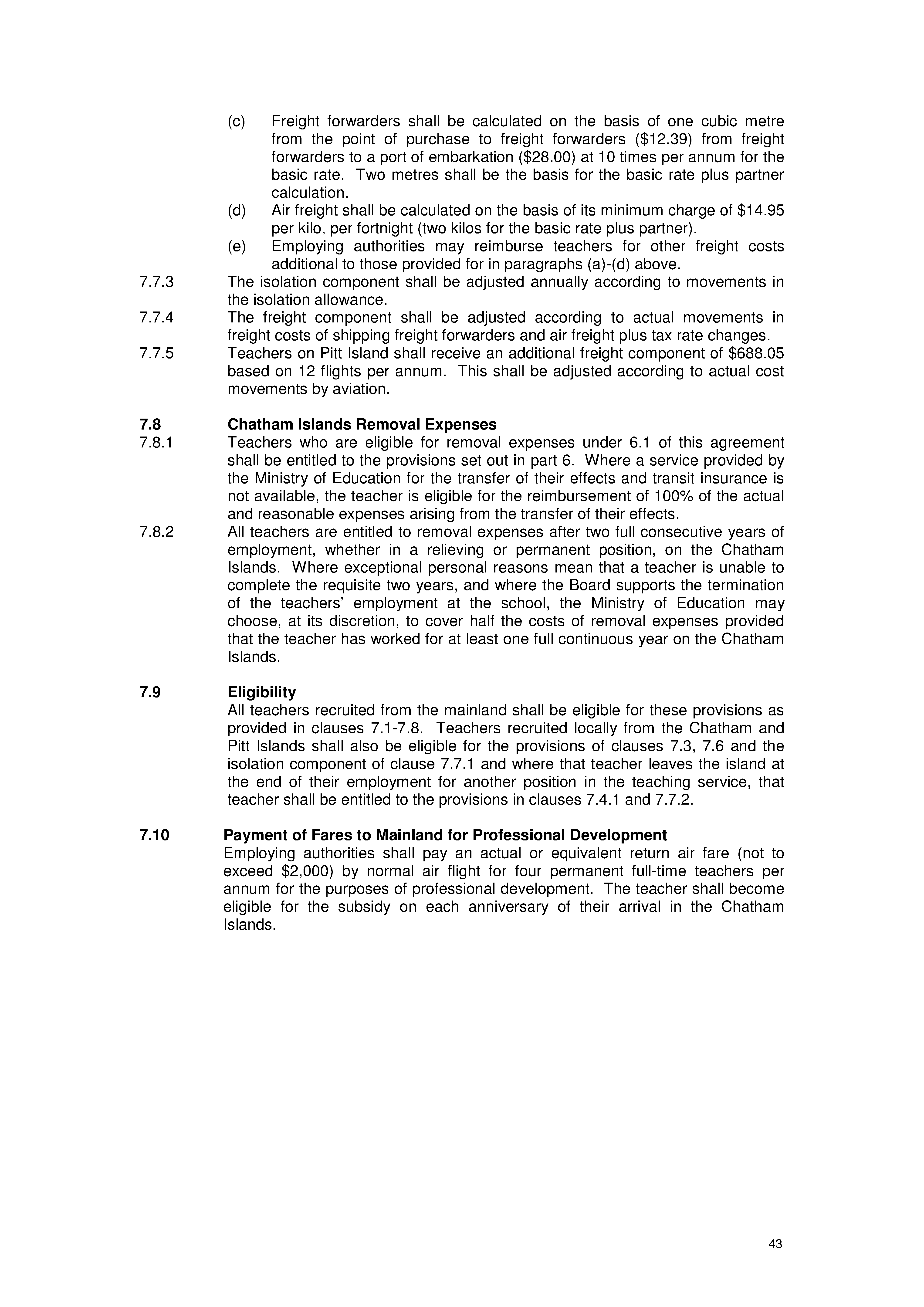 (c) Freight forwarders shall be calculated on the basis of one cubic metre from the point of purchase to freight forwarders (\$12.39) from freight forwarders to a port of embarkation (\$28.00) at 10 times per annum for the basic rate. Two metres shall be the basis for the basic rate plus partner calculation.
(d) Air freight shall be calculated on the basis of its minimum charge of \$14.95 per kilo, per fortnight (two kilos for the basic rate plus partner).
(e) Employing authorities may reimburse teachers for other freight costs additional to those provided for in paragraphs (a)-(d) above.

7.7.3 The isolation component shall be adjusted annually according to movements in the isolation allowance.

7.7.4 The freight component shall be adjusted according to actual movements in freight costs of shipping freight forwarders and air freight plus tax rate changes.

7.7.5 Teachers on Pitt Island shall receive an additional freight component of \$688.05 based on 12 flights per annum. This shall be adjusted according to actual cost movements by aviation.

7.8 Chatham Islands Removal Expenses

7.8.1 Teachers who are eligible for removal expenses under 6.1 of this agreement shall be entitled to the provisions set out in part 6. Where a service provided by the Ministry of Education for the transfer of their effects and transit insurance is not available, the teacher is eligible for the reimbursement of 100% of the actual and reasonable expenses arising from the transfer of their effects.

7.8.2 All teachers are entitled to removal expenses after two full consecutive years of employment, whether in a relieving or permanent position, on the Chatham Islands. Where exceptional personal reasons mean that a teacher is unable to complete the requisite two years, and where the Board supports the termination of the teachers' employment at the school, the Ministry of Education may choose, at its discretion, to cover half the costs of removal expenses provided that the teacher has worked for at least one full continuous year on the Chatham Islands.

7.9 Eligibility

All teachers recruited from the mainland shall be eligible for these provisions as provided in clauses 7.1-7.8. Teachers recruited locally from the Chatham and Pitt Islands shall also be eligible for the provisions of clauses 7.3, 7.6 and the isolation component of clause 7.7.1 and where that teacher leaves the island at the end of their employment for another position in the teaching service, that teacher shall be entitled to the provisions in clauses 7.4.1 and 7.7.2.

7.10 Payment of Fares to Mainland for Professional Development

Employing authorities shall pay an actual or equivalent return air fare (not to exceed \$2,000) by normal air flight for four permanent full-time teachers per annum for the purposes of professional development. The teacher shall become eligible for the subsidy on each anniversary of their arrival in the Chatham Islands.

43